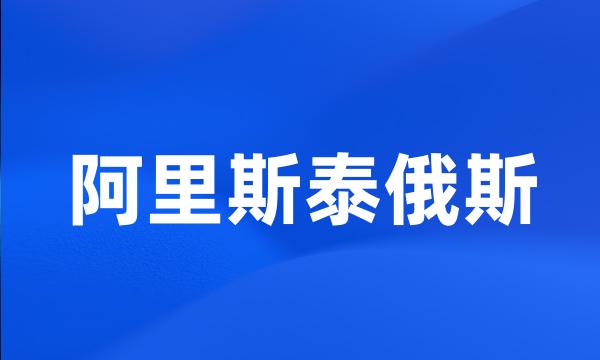 阿里斯泰俄斯